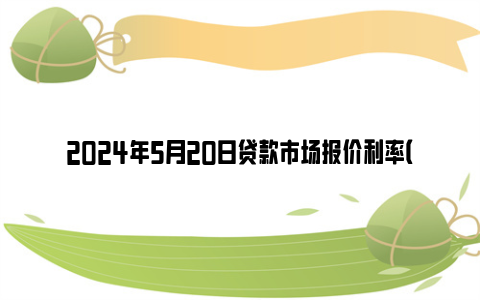 2024年5月20日贷款市场报价利率(